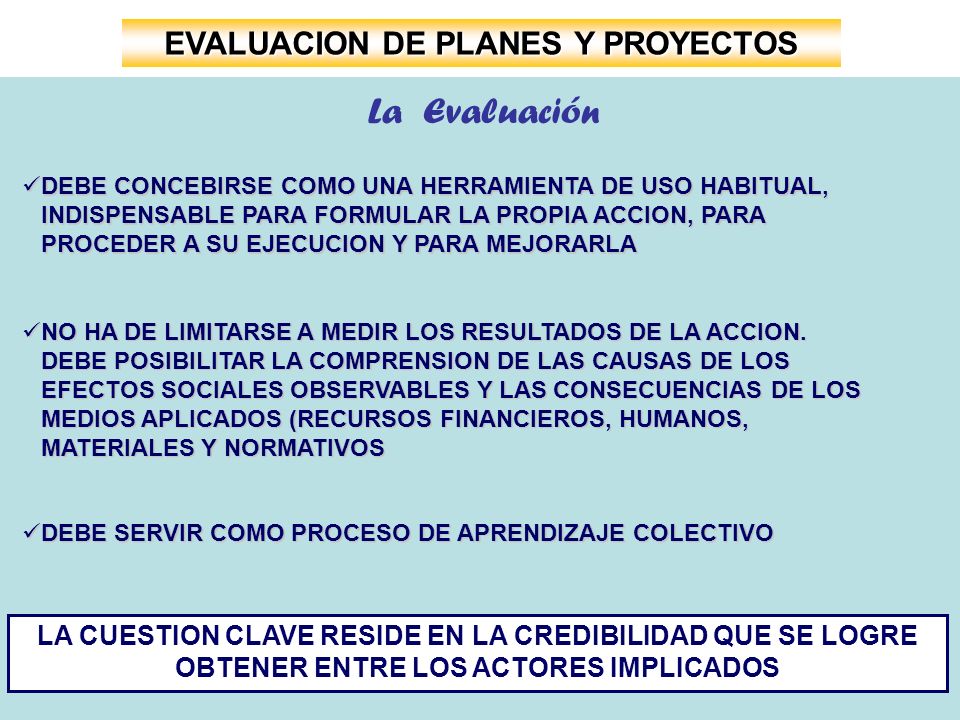 EVALUACION DE PLANES Y PROYECTOS

La Evaluación

✓DEBE CONCEBIRSE COMO UNA HERRAMIENTA DE USO HABITUAL, INDISPENSABLE PARA FORMULAR LA PROPIA ACCION, PARA PROCEDER A SU EJECUCION Y PARA MEJORARLA

✓NO HA DE LIMITARSE A MEDIR LOS RESULTADOS DE LA ACCION. DEBE POSIBILITAR LA COMPRENSION DE LAS CAUSAS DE LOS EFECTOS SOCIALES OBSERVABLES Y LAS CONSECUENCIAS DE LOS MEDIOS APLICADOS (RECURSOS FINANCIEROS, HUMANOS, MATERIALES Y NORMATIVOS

✓DEBE SERVIR COMO PROCESO DE APRENDIZAJE COLECTIVO

LA CUESTION CLAVE RESIDE EN LA CREDIBILIDAD QUE SE LOGRE OBTENER ENTRE LOS ACTORES IMPLICADOS